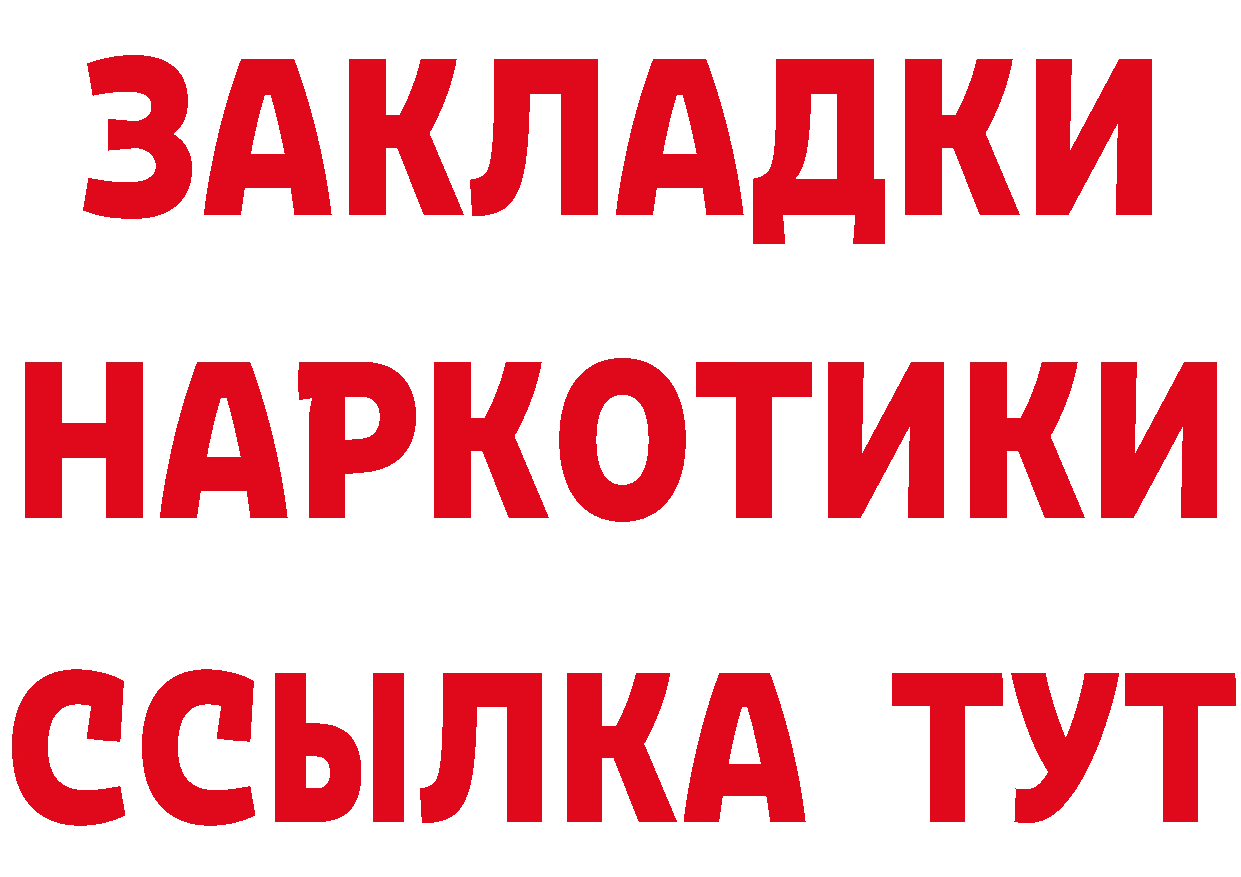 ЗАКЛАДКИ НАРКОТИКИ ССЫЛКА ТУТ